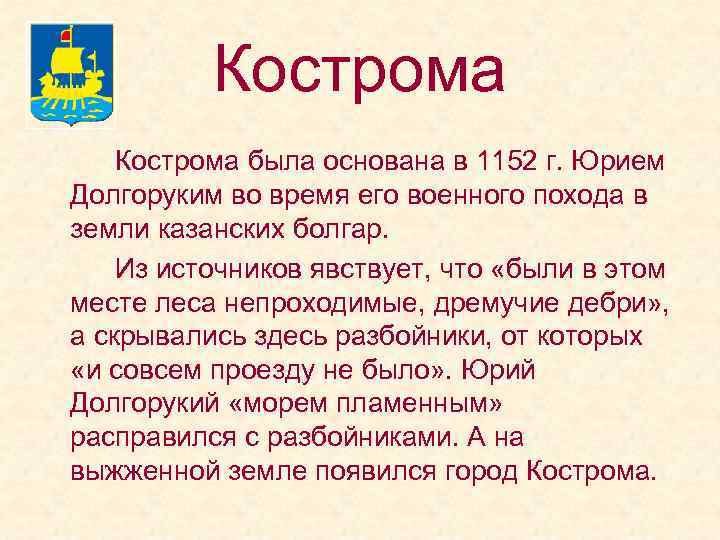 Кострома

Кострома была основана в 1152 г. Юрием Долгоруким во время его военного похода в земли казанских болгар.

Из источников явствует, что «были в этом месте леса непроходимые, дремучие дебри», а скрывались здесь разбойники, от которых «и совсем проезду не было». Юрий Долгорукий «морем пламенным» расправился с разбойниками. А на выжженной земле появился город Кострома.